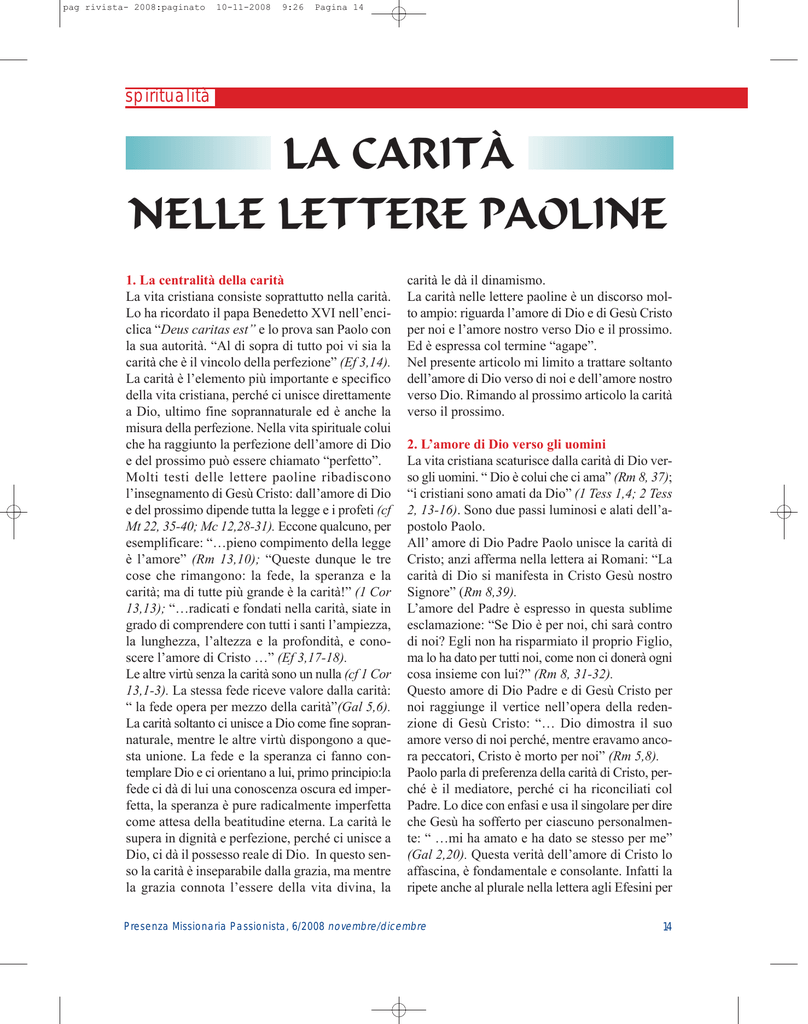 pag rivista- 2008:paginato 10-11-2008 9:26 Pagina 14

spiritualità

LA CARITÀ
NELLE LETTERE PAOLINE

1. La centralità della carità
La vita cristiana consiste soprattutto nella carità. Lo ha ricordato il papa Benedetto XVI nell'enciclica "Deus caritas est" e lo prova san Paolo con la sua autorità. "Al di sopra di tutto poi vi sia la carità che è il vincolo della perfezione" (Ef 3,14). La carità è l'elemento più importante e specifico della vita cristiana, perché ci unisce direttamente a Dio, ultimo fine soprannaturale ed è anche la misura della perfezione. Nella vita spirituale colui che ha raggiunto la perfezione dell'amore di Dio e del prossimo può essere chiamato "perfetto". Molti testi delle lettere paoline ribadiscono l'insegnamento di Gesù Cristo: dall'amore di Dio e del prossimo dipende tutta la legge e i profeti (cf Mt 22, 35-40; Mc 12,28-31). Eccone qualcuno, per esemplificare: "…pieno compimento della legge è l'amore" (Rm 13,10); "Queste dunque le tre cose che rimangono: la fede, la speranza e la carità; ma di tutte più grande è la carità!" (1 Cor 13,13); "…radicati e fondati nella carità, siate in grado di comprendere con tutti i santi l'ampiezza, la lunghezza, l'altezza e la profondità, e conoscere l'amore di Cristo …" (Ef 3,17-18).
Le altre virtù senza la carità sono un nulla (cf 1 Cor 13,1-3). La stessa fede riceve valore dalla carità: " la fede opera per mezzo della carità"(Gal 5,6). La carità soltanto ci unisce a Dio come fine soprannaturale, mentre le altre virtù dispongono a questa unione. La fede e la speranza ci fanno contemplare Dio e ci orientano a lui, primo principio:la fede ci dà di lui una conoscenza oscura ed imperfetta, la speranza è pure radicalmente imperfetta come attesa della beatitudine eterna. La carità le supera in dignità e perfezione, perché ci unisce a Dio, ci dà il possesso reale di Dio. In questo senso la carità è inseparabile dalla grazia, ma mentre la grazia connota l'essere della vita divina, la carità le dà il dinamismo.
La carità nelle lettere paoline è un discorso molto ampio: riguarda l'amore di Dio e di Gesù Cristo per noi e l'amore nostro verso Dio e il prossimo. Ed è espressa col termine "agape".
Nel presente articolo mi limito a trattare soltanto dell'amore di Dio verso di noi e dell'amore nostro verso Dio. Rimando al prossimo articolo la carità verso il prossimo.

2. L'amore di Dio verso gli uomini
La vita cristiana scaturisce dalla carità di Dio verso gli uomini. " Dio è colui che ci ama" (Rm 8, 37); "i cristiani sono amati da Dio" (1 Tess 1,4; 2 Tess 2, 13-16). Sono due passi luminosi e alati dell'apostolo Paolo.
All' amore di Dio Padre Paolo unisce la carità di Cristo; anzi afferma nella lettera ai Romani: "La carità di Dio si manifesta in Cristo Gesù nostro Signore" (Rm 8,39).
L'amore del Padre è espresso in questa sublime esclamazione: "Se Dio è per noi, chi sarà contro di noi? Egli non ha risparmiato il proprio Figlio, ma lo ha dato per tutti noi, come non ci donerà ogni cosa insieme con lui?" (Rm 8, 31-32).
Questo amore di Dio Padre e di Gesù Cristo per noi raggiunge il vertice nell'opera della redenzione di Gesù Cristo: "… Dio dimostra il suo amore verso di noi perché, mentre eravamo ancora peccatori, Cristo è morto per noi" (Rm 5,8).
Paolo parla di preferenza della carità di Cristo, perché è il mediatore, perché ci ha riconciliati col Padre. Lo dice con enfasi e usa il singolare per dire che Gesù ha sofferto per ciascuno personalmente: " …mi ha amato e ha dato se stesso per me" (Gal 2,20). Questa verità dell'amore di Cristo lo affascina, è fondamentale e consolante. Infatti la ripete anche al plurale nella lettera agli Efesini per

Presenza Missionaria Passionista, 6/2008 novembre/dicembre 14